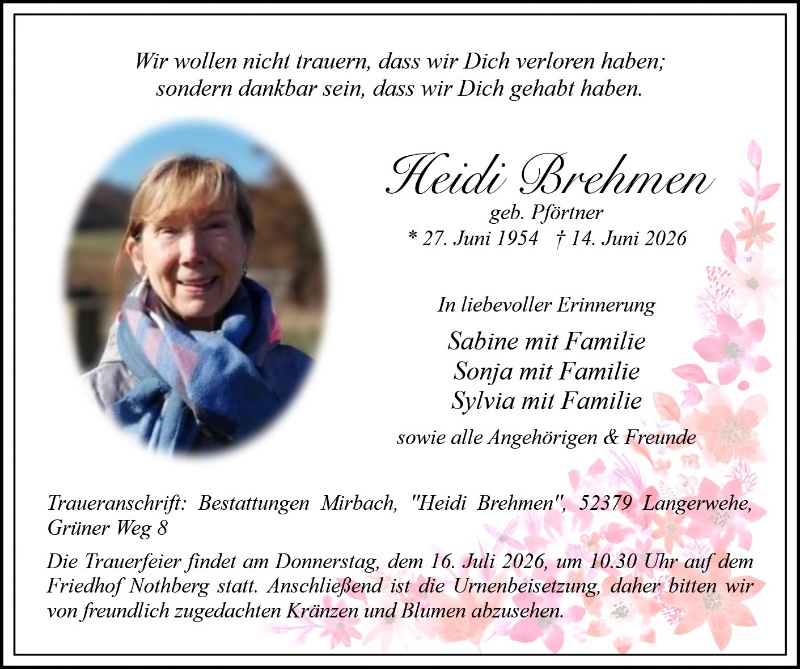 Wir wollen nicht trauern, dass wir Dich verloren haben;
sondern dankbar sein, dass wir Dich gehabt haben.

Heidi Brehmen
geb. Pförtner
* 27. Juni 1954 † 14. Juni 2026

In liebevoller Erinnerung

Sabine mit Familie
Sonja mit Familie
Sylvia mit Familie

sowie alle Angehörigen & Freunde

Traueranschrift: Bestattungen Mirbach, "Heidi Brehmen", 52379 Langerwehe, Grüner Weg 8

Die Trauerfeier findet am Donnerstag, dem 16. Juli 2026, um 10.30 Uhr auf dem Friedhof Nothberg statt. Anschließend ist die Urnenbeisetzung, daher bitten wir von freundlich zugedachten Kränzen und Blumen abzusehen.